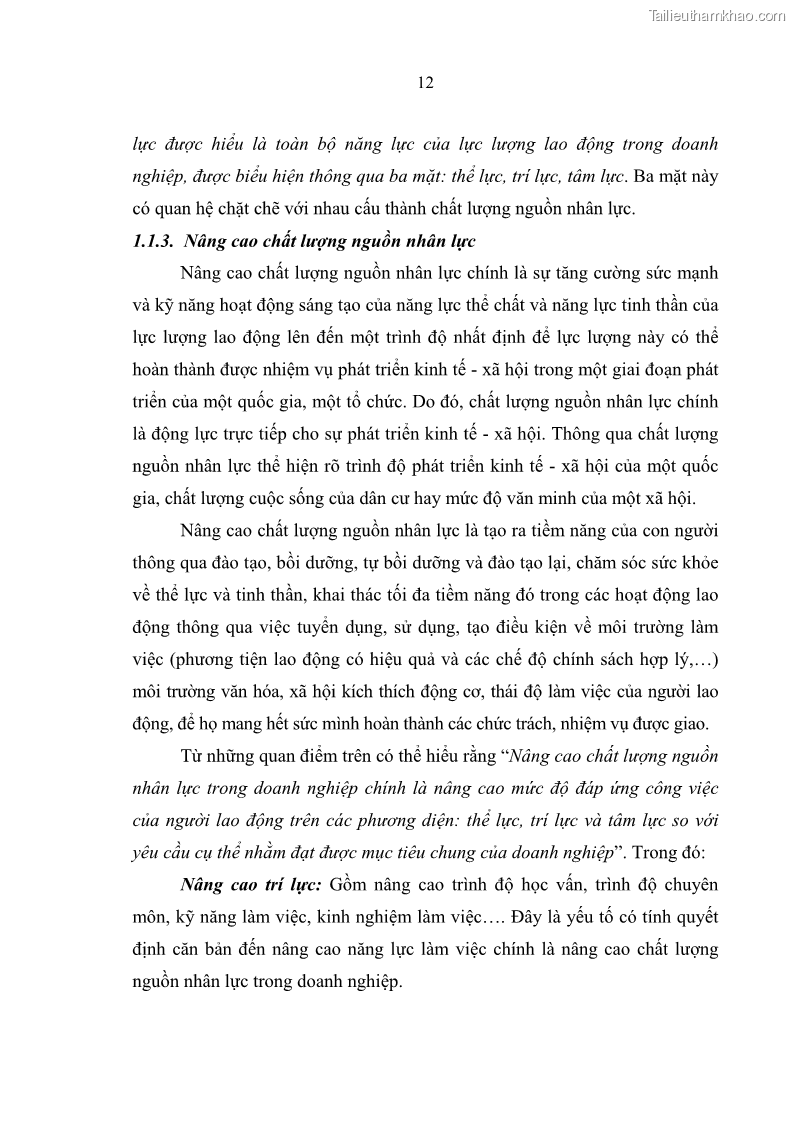 Tailieuthamkhao.com

12

lực được hiểu là toàn bộ năng lực của lực lượng lao động trong doanh nghiệp, được biểu hiện thông qua ba mặt: thể lực, trí lực, tâm lực. Ba mặt này có quan hệ chặt chẽ với nhau cấu thành chất lượng nguồn nhân lực.

1.1.3. Nâng cao chất lượng nguồn nhân lực

Nâng cao chất lượng nguồn nhân lực chính là sự tăng cường sức mạnh và kỹ năng hoạt động sáng tạo của năng lực thể chất và năng lực tinh thần của lực lượng lao động lên đến một trình độ nhất định để lực lượng này có thể hoàn thành được nhiệm vụ phát triển kinh tế - xã hội trong một giai đoạn phát triển của một quốc gia, một tổ chức. Do đó, chất lượng nguồn nhân lực chính là động lực trực tiếp cho sự phát triển kinh tế - xã hội. Thông qua chất lượng nguồn nhân lực thể hiện rõ trình độ phát triển kinh tế - xã hội của một quốc gia, chất lượng cuộc sống của dân cư hay mức độ văn minh của một xã hội.

Nâng cao chất lượng nguồn nhân lực là tạo ra tiềm năng của con người thông qua đào tạo, bồi dưỡng, tự bồi dưỡng và đào tạo lại, chăm sóc sức khỏe về thể lực và tinh thần, khai thác tối đa tiềm năng đó trong các hoạt động lao động thông qua việc tuyển dụng, sử dụng, tạo điều kiện về môi trường làm việc (phương tiện lao động có hiệu quả và các chế độ chính sách hợp lý,…) môi trường văn hóa, xã hội kích thích động cơ, thái độ làm việc của người lao động, để họ mang hết sức mình hoàn thành các chức trách, nhiệm vụ được giao.

Từ những quan điểm trên có thể hiểu rằng “Nâng cao chất lượng nguồn nhân lực trong doanh nghiệp chính là nâng cao mức độ đáp ứng công việc của người lao động trên các phương diện: thể lực, trí lực và tâm lực so với yêu cầu cụ thể nhằm đạt được mục tiêu chung của doanh nghiệp”. Trong đó:

Nâng cao trí lực: Gồm nâng cao trình độ học vấn, trình độ chuyên môn, kỹ năng làm việc, kinh nghiệm làm việc…. Đây là yếu tố có tính quyết định căn bản đến nâng cao năng lực làm việc chính là nâng cao chất lượng nguồn nhân lực trong doanh nghiệp.